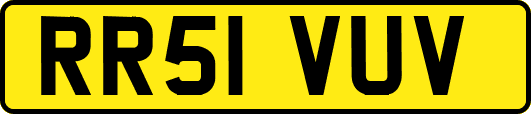 RR51 VUV